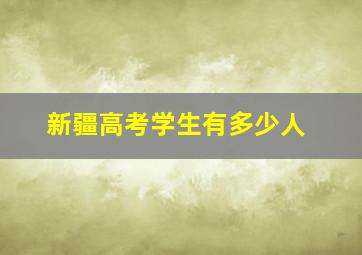 新疆高考学生有多少人